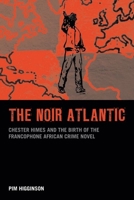 THE NOIR ATLANTIC

CHESTER HIMES AND THE BIRTH OF THE FRANCOPHONE AFRICAN CRIME NOVEL

PIM HIGGINSON